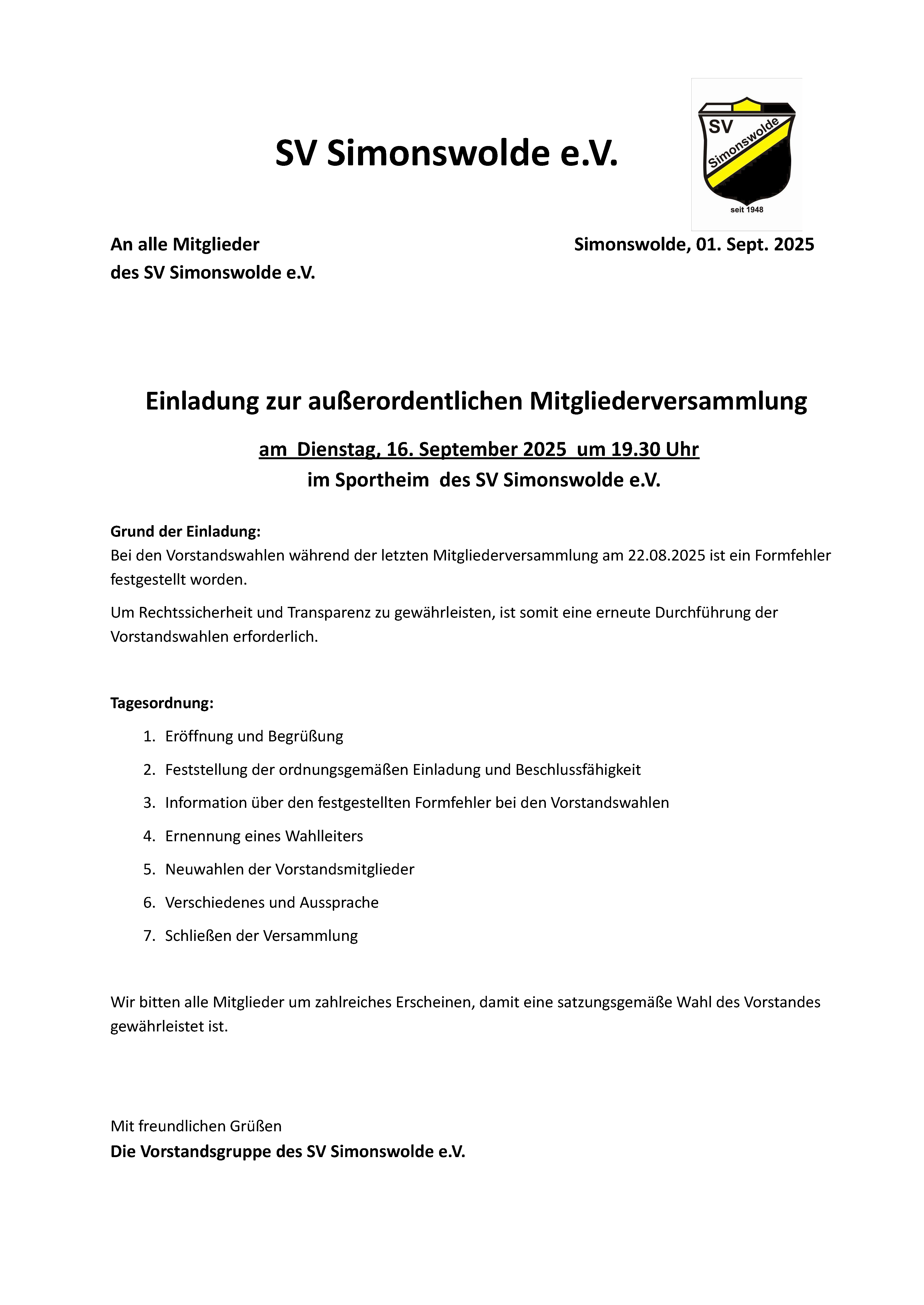 SV Simonswolde e.V.

SV
Simonswolde
seit 1948

An alle Mitglieder
des SV Simonswolde e.V.

Simonswolde, 01. Sept. 2025

Einladung zur außerordentlichen Mitgliederversammlung

am Dienstag, 16. September 2025 um 19.30 Uhr
im Sportheim des SV Simonswolde e.V.

Grund der Einladung:
Bei den Vorstandswahlen während der letzten Mitgliederversammlung am 22.08.2025 ist ein Formfehler festgestellt worden.

Um Rechtssicherheit und Transparenz zu gewährleisten, ist somit eine erneute Durchführung der Vorstandswahlen erforderlich.

Tagesordnung:

1. Eröffnung und Begrüßung
2. Feststellung der ordnungsgemäßen Einladung und Beschlussfähigkeit
3. Information über den festgestellten Formfehler bei den Vorstandswahlen
4. Ernennung eines Wahlleiters
5. Neuwahlen der Vorstandsmitglieder
6. Verschiedenes und Aussprache
7. Schließen der Versammlung

Wir bitten alle Mitglieder um zahlreiches Erscheinen, damit eine satzungsgemäße Wahl des Vorstandes gewährleistet ist.

Mit freundlichen Grüßen
Die Vorstandsgruppe des SV Simonswolde e.V.